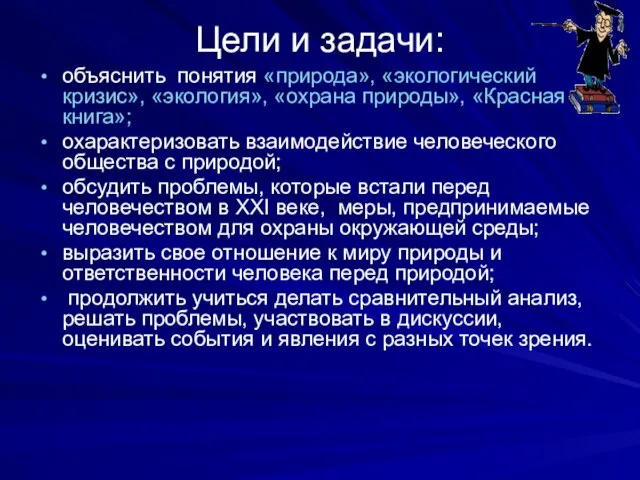 Цели и задачи:

• объяснить понятия «природа», «экологический кризис», «экология», «охрана природы», «Красная книга»;
• охарактеризовать взаимодействие человеческого общества с природой;
• обсудить проблемы, которые встали перед человечеством в XXI веке, меры, предпринимаемые человечеством для охраны окружающей среды;
• выразить свое отношение к миру природы и ответственности человека перед природой;
• продолжить учиться делать сравнительный анализ, решать проблемы, участвовать в дискуссии, оценивать события и явления с разных точек зрения.